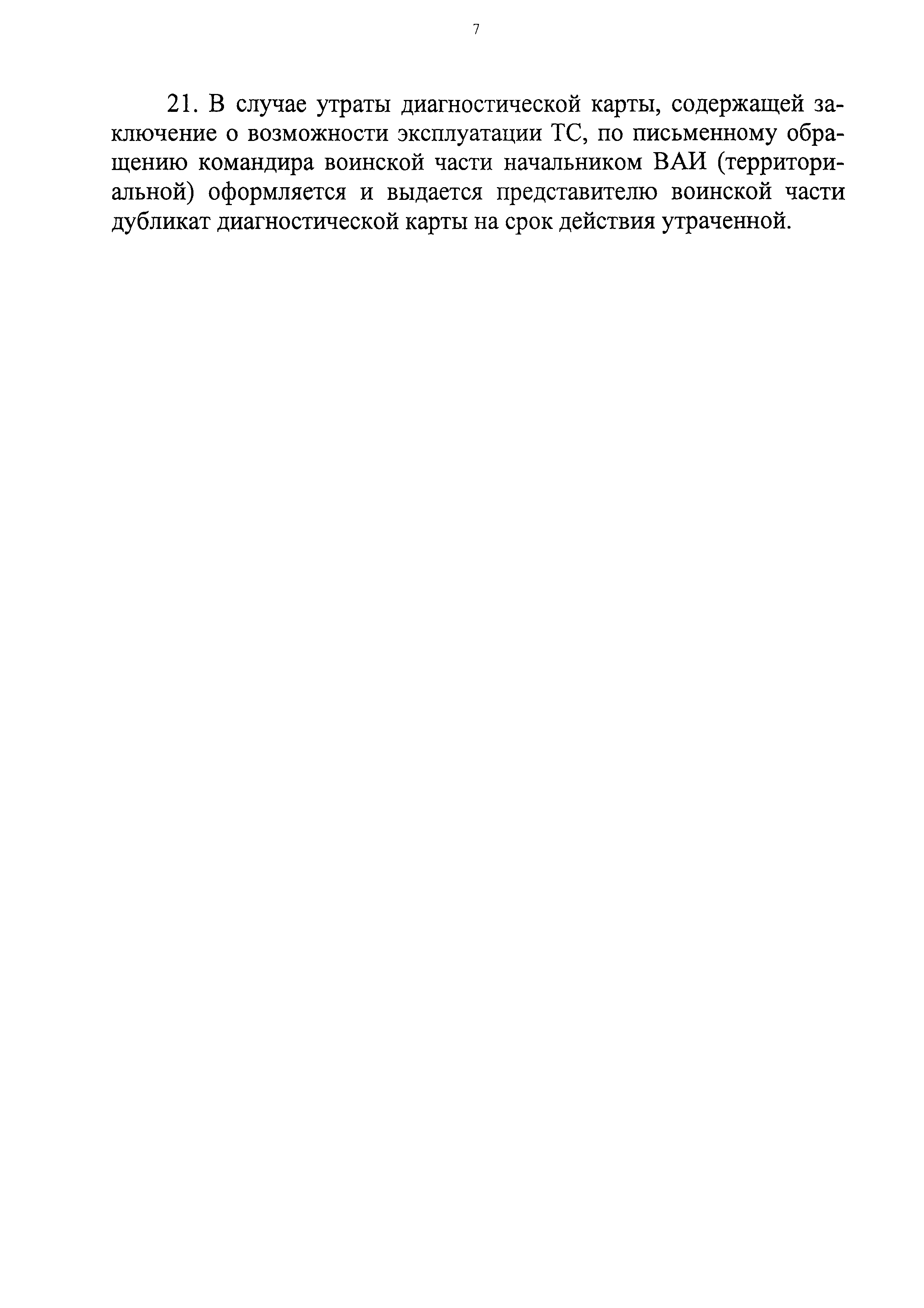 7

21. В случае утраты диагностической карты, содержащей заключение о возможности эксплуатации ТС, по письменному обращению командира воинской части начальником ВАИ (территориальной) оформляется и выдается представителю воинской части дубликат диагностической карты на срок действия утраченной.